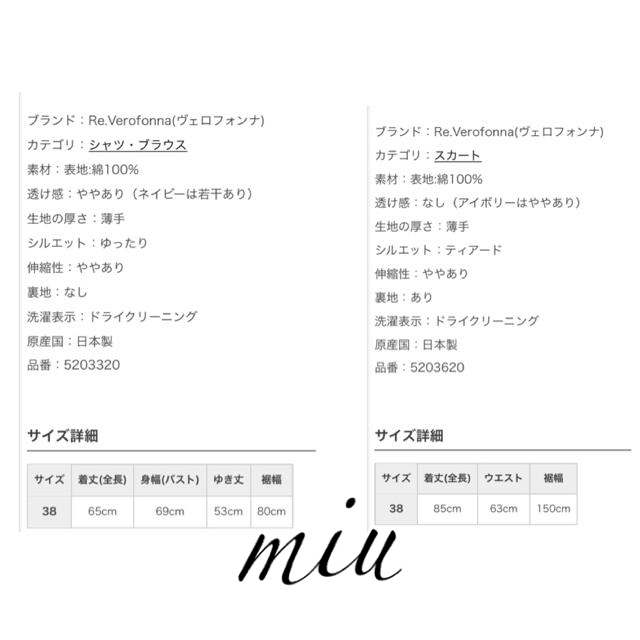 ブランド：Re.Verofonna(ヴェロフォンナ)
カテゴリ：シャツ・ブラウス
素材：表地:綿100%
透け感：ややあり（ネイビーは若干あり）
生地の厚さ：薄手
シルエット：ゆったり
伸縮性：ややあり
裏地：なし
洗濯表示：ドライクリーニング
原産国：日本製
品番：5203320

サイズ詳細

| サイズ | 着丈(全長) | 身幅(バスト) | ゆき丈 | 裾幅 |
|---|---|---|---|---|
| 38 | 65cm | 69cm | 53cm | 80cm |

ブランド：Re.Verofonna(ヴェロフォンナ)
カテゴリ：スカート
素材：表地:綿100%
透け感：なし（アイボリーはややあり）
生地の厚さ：薄手
シルエット：ティアード
伸縮性：ややあり
裏地：あり
洗濯表示：ドライクリーニング
原産国：日本製
品番：5203620

サイズ詳細

| サイズ | 着丈(全長) | ウエスト | 裾幅 |
|---|---|---|---|
| 38 | 85cm | 63cm | 150cm |

miu